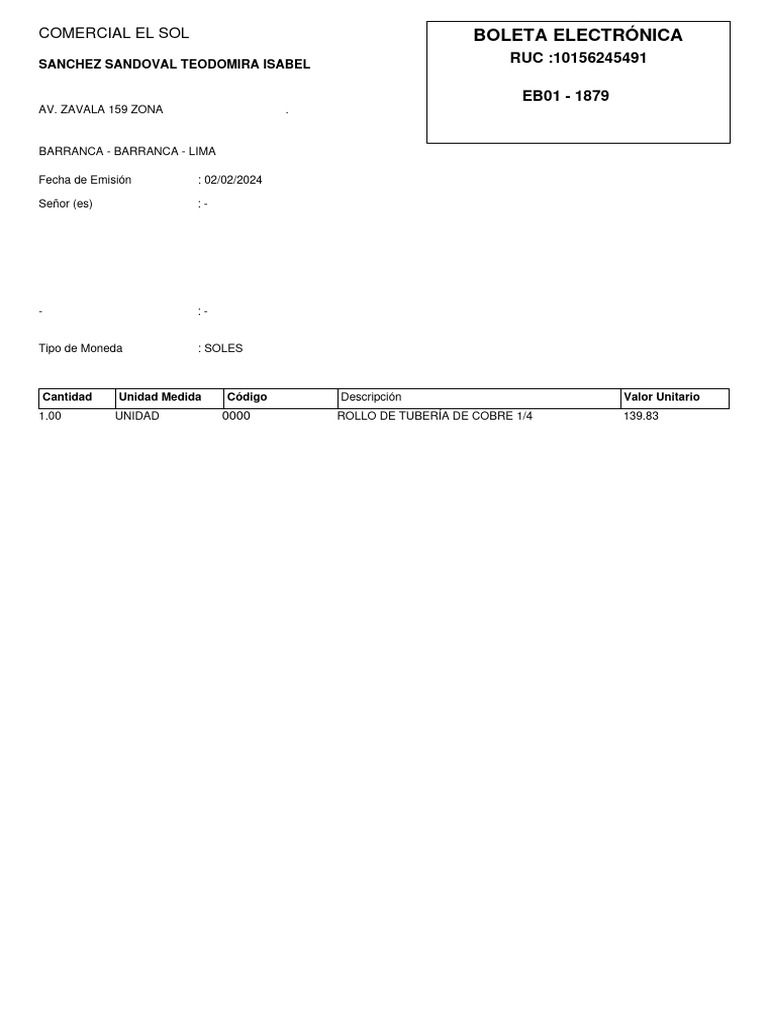 COMERCIAL EL SOL

SANCHEZ SANDOVAL TEODOMIRA ISABEL

AV. ZAVALA 159 ZONA .

BARRANCA - BARRANCA - LIMA

BOLETA ELECTRÓNICA
RUC :10156245491

EB01 - 1879

Fecha de Emisión : 02/02/2024

Señor (es) : -

- : -

Tipo de Moneda : SOLES

| Cantidad | Unidad Medida | Código | Descripción | Valor Unitario |
|---|---|---|---|---|
| 1.00 | UNIDAD | 0000 | ROLLO DE TUBERÍA DE COBRE 1/4 | 139.83 |